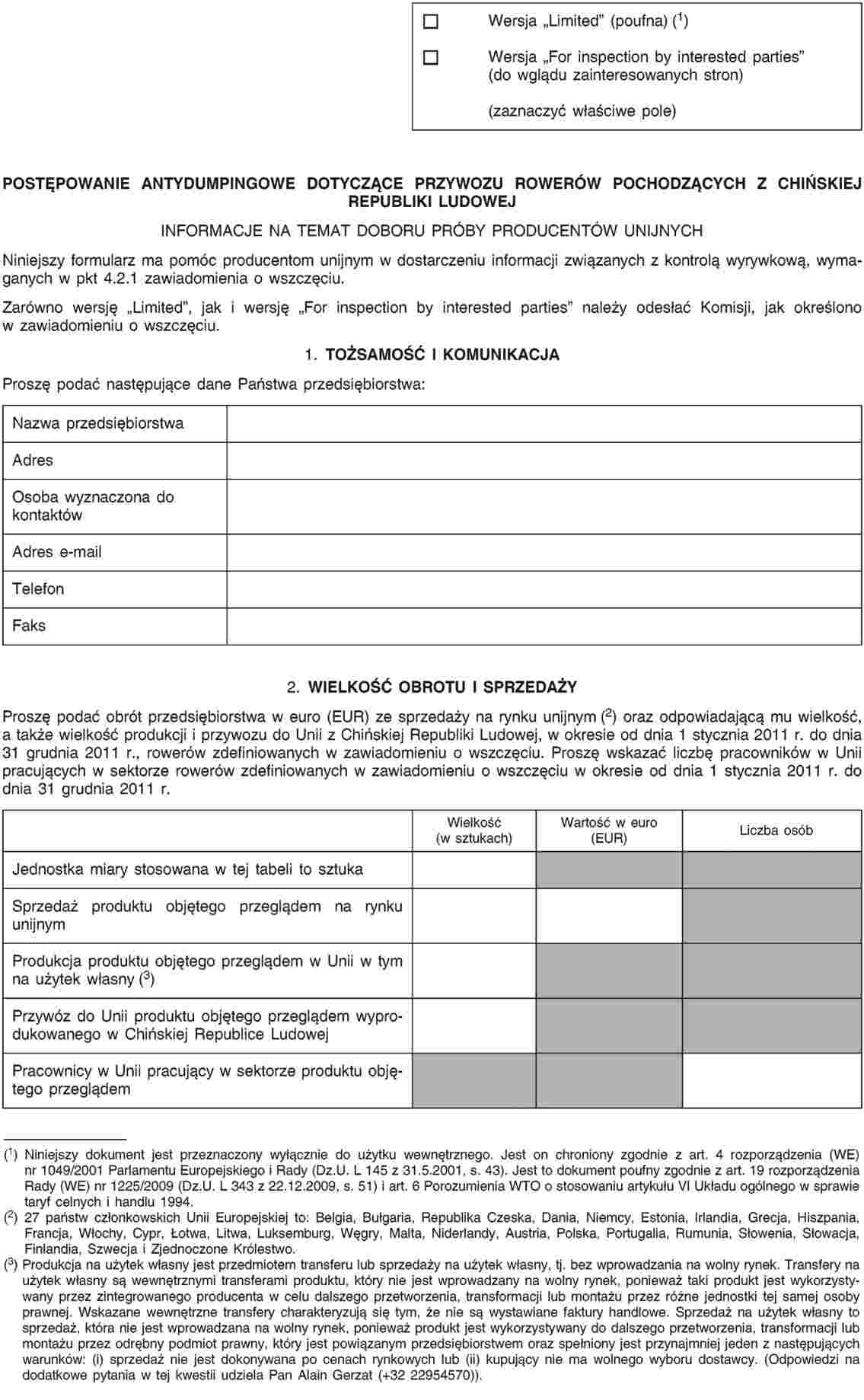 ☐ Wersja „Limited” (poufna) ($^1$)

☐ Wersja „For inspection by interested parties” (do wglądu zainteresowanych stron)

(zaznaczyć właściwe pole)

POSTĘPOWANIE ANTYDUMPINGOWE DOTYCZĄCE PRZYWOZU ROWERÓW POCHODZĄCYCH Z CHIŃSKIEJ REPUBLIKI LUDOWEJ

INFORMACJE NA TEMAT DOBORU PRÓBY PRODUCENTÓW UNIJNYCH

Niniejszy formularz ma pomóc producentom unijnym w dostarczeniu informacji związanych z kontrolą wyrywkową, wymaganych w pkt 4.2.1 zawiadomienia o wszczęciu.

Zarówno wersję „Limited”, jak i wersję „For inspection by interested parties” należy odesłać Komisji, jak określono w zawiadomieniu o wszczęciu.

1. TOŻSAMOŚĆ I KOMUNIKACJA

Proszę podać następujące dane Państwa przedsiębiorstwa:

| Nazwa przedsiębiorstwa | |
|---|---|
| Adres | |
| Osoba wyznaczona do kontaktów | |
| Adres e-mail | |
| Telefon | |
| Faks | |

2. WIELKOŚĆ OBROTU I SPRZEDAŻY

Proszę podać obrót przedsiębiorstwa w euro (EUR) ze sprzedaży na rynku unijnym ($^2$) oraz odpowiadającą mu wielkość, a także wielkość produkcji i przywozu do Unii z Chińskiej Republiki Ludowej, w okresie od dnia 1 stycznia 2011 r. do dnia 31 grudnia 2011 r., rowerów zdefiniowanych w zawiadomieniu o wszczęciu. Proszę wskazać liczbę pracowników w Unii pracujących w sektorze rowerów zdefiniowanych w zawiadomieniu o wszczęciu w okresie od dnia 1 stycznia 2011 r. do dnia 31 grudnia 2011 r.

| | Wielkość (w sztukach) | Wartość w euro (EUR) | Liczba osób |
|---|---|---|---|
| Jednostka miary stosowana w tej tabeli to sztuka | | | |
| Sprzedaż produktu objętego przeglądem na rynku unijnym | | | |
| Produkcja produktu objętego przeglądem w Unii w tym na użytek własny ($^3$) | | | |
| Przywóz do Unii produktu objętego przeglądem wyprodukowanego w Chińskiej Republice Ludowej | | | |
| Pracownicy w Unii pracujący w sektorze produktu objętego przeglądem | | | |

($^1$) Niniejszy dokument jest przeznaczony wyłącznie do użytku wewnętrznego. Jest on chroniony zgodnie z art. 4 rozporządzenia (WE) nr 1049/2001 Parlamentu Europejskiego i Rady (Dz.U. L 145 z 31.5.2001, s. 43). Jest to dokument poufny zgodnie z art. 19 rozporządzenia Rady (WE) nr 1225/2009 (Dz.U. L 343 z 22.12.2009, s. 51) i art. 6 Porozumienia WTO o stosowaniu artykułu VI Układu ogólnego w sprawie taryf celnych i handlu 1994.
($^2$) 27 państw członkowskich Unii Europejskiej to: Belgia, Bułgaria, Republika Czeska, Dania, Niemcy, Estonia, Irlandia, Grecja, Hiszpania, Francja, Włochy, Cypr, Łotwa, Litwa, Luksemburg, Węgry, Malta, Niderlandy, Austria, Polska, Portugalia, Rumunia, Słowenia, Słowacja, Finlandia, Szwecja i Zjednoczone Królestwo.
($^3$) Produkcja na użytek własny jest przedmiotem transferu lub sprzedaży na użytek własny, tj. bez wprowadzania na wolny rynek. Transfery na użytek własny są wewnętrznymi transferami produktu, który nie jest wprowadzany na wolny rynek, ponieważ taki produkt jest wykorzystywany przez zintegrowanego producenta w celu dalszego przetworzenia, transformacji lub montażu przez różne jednostki tej samej osoby prawnej. Wskazane wewnętrzne transfery charakteryzują się tym, że nie są wystawiane faktury handlowe. Sprzedaż na użytek własny to sprzedaż, która nie jest wprowadzana na wolny rynek, ponieważ produkt jest wykorzystywany do dalszego przetworzenia, transformacji lub montażu przez odrębny podmiot prawny, który jest powiązanym przedsiębiorstwem oraz spełniony jest przynajmniej jeden z następujących warunków: (i) sprzedaż nie jest dokonywana po cenach rynkowych lub (ii) kupujący nie ma wolnego wyboru dostawcy. (Odpowiedzi na dodatkowe pytania w tej kwestii udziela Pan Alain Gerzat (+32 22954570)).